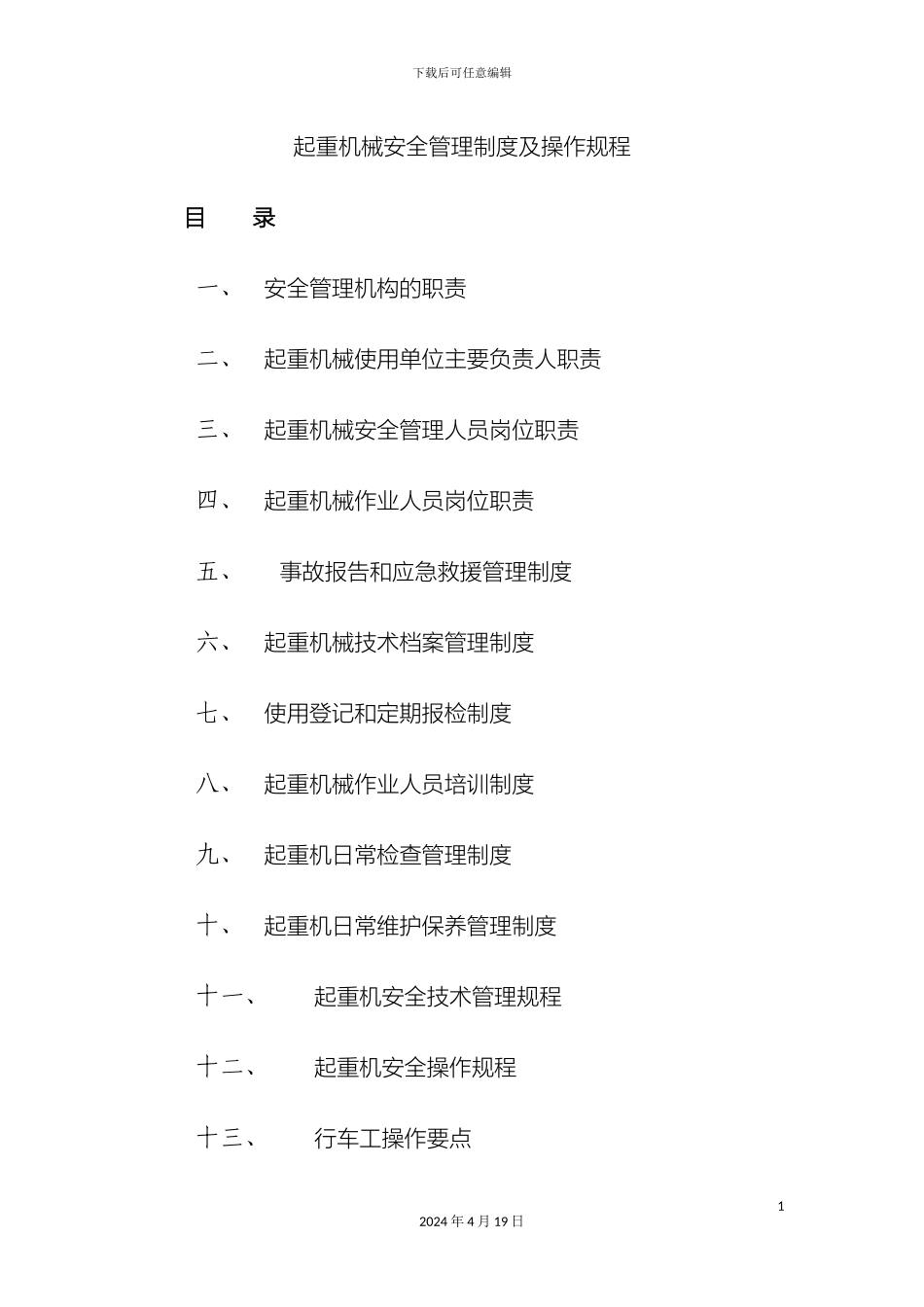 下载后可任意编辑

起重机械安全管理制度及操作规程

目 录

一、 安全管理机构的职责

二、 起重机械使用单位主要负责人职责

三、 起重机械安全管理人员岗位职责

四、 起重机械作业人员岗位职责

五、 事故报告和应急救援管理制度

六、 起重机械技术档案管理制度

七、 使用登记和定期报检制度

八、 起重机械作业人员培训制度

九、 起重机日常检查管理制度

十、 起重机日常维护保养管理制度

十一、 起重机安全技术管理规程

十二、 起重机安全操作规程

十三、 行车工操作要点

1

2024 年 4 月 19 日